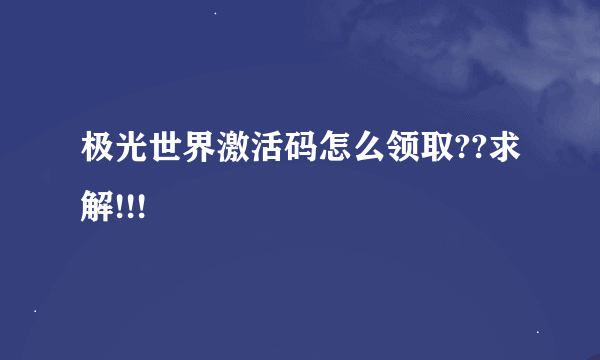 极光世界激活码怎么领取??求解!!!